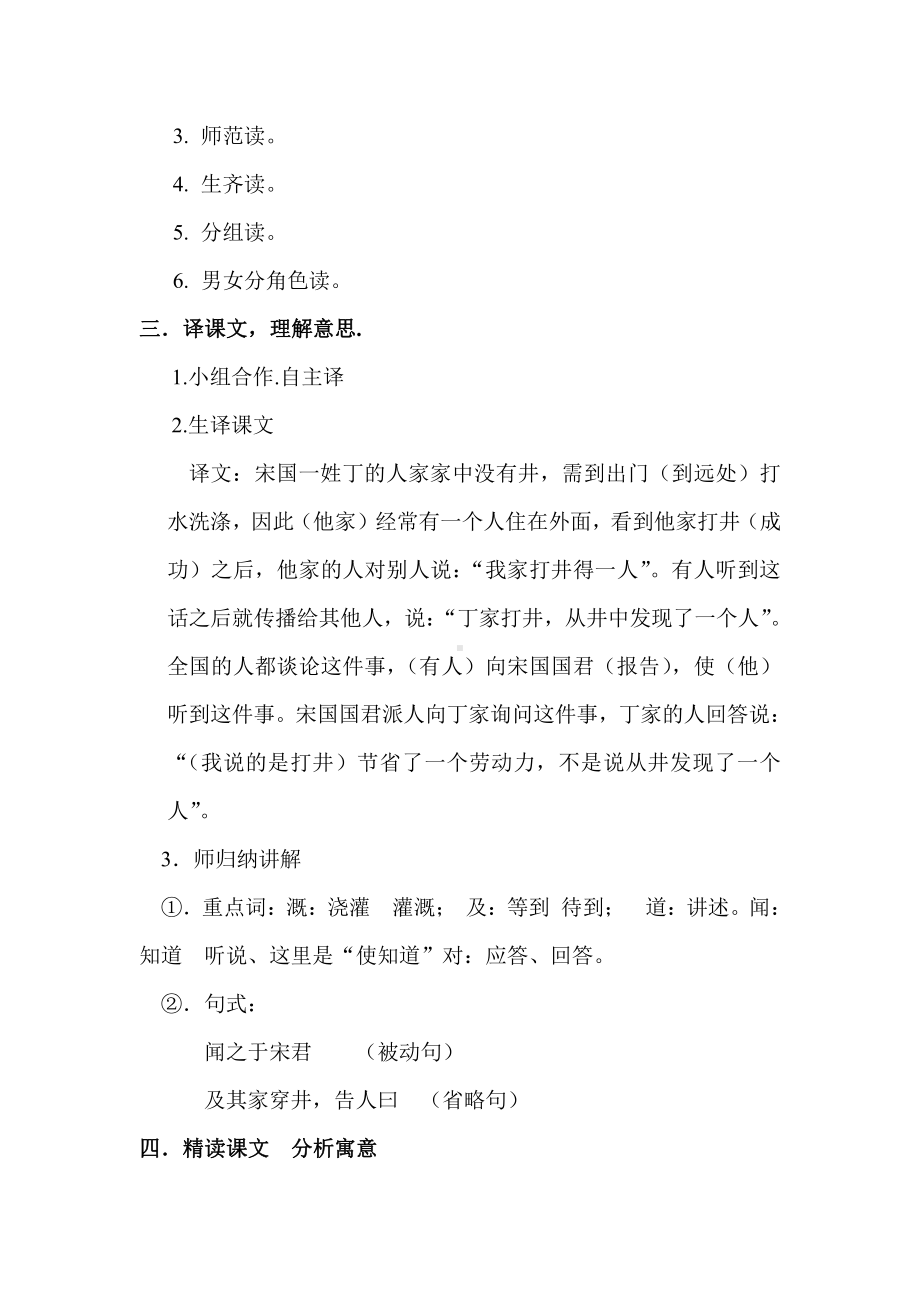 3. 师范读。

4. 生齐读。

5. 分组读。

6. 男女分角色读。

三．译课文，理解意思.

1.小组合作.自主译

2.生译课文

译文：宋国一姓丁的人家家中没有井，需到出门（到远处）打水洗涤，因此（他家）经常有一个人住在外面，看到他家打井（成功）之后，他家的人对别人说：“我家打井得一人”。有人听到这话之后就传播给其他人，说：“丁家打井，从井中发现了一个人”。全国的人都谈论这件事，（有人）向宋国国君（报告），使（他）听到这件事。宋国国君派人向丁家询问这件事，丁家的人回答说：“（我说的是打井）节省了一个劳动力，不是说从井发现了一个人”。

3．师归纳讲解

①．重点词：溉：浇灌 灌溉； 及：等到 待到； 道：讲述。闻：知道 听说、这里是“使知道”对：应答、回答。

②．句式：

闻之于宋君 （被动句）

及其家穿井，告人曰 （省略句）

四．精读课文 分析寓意